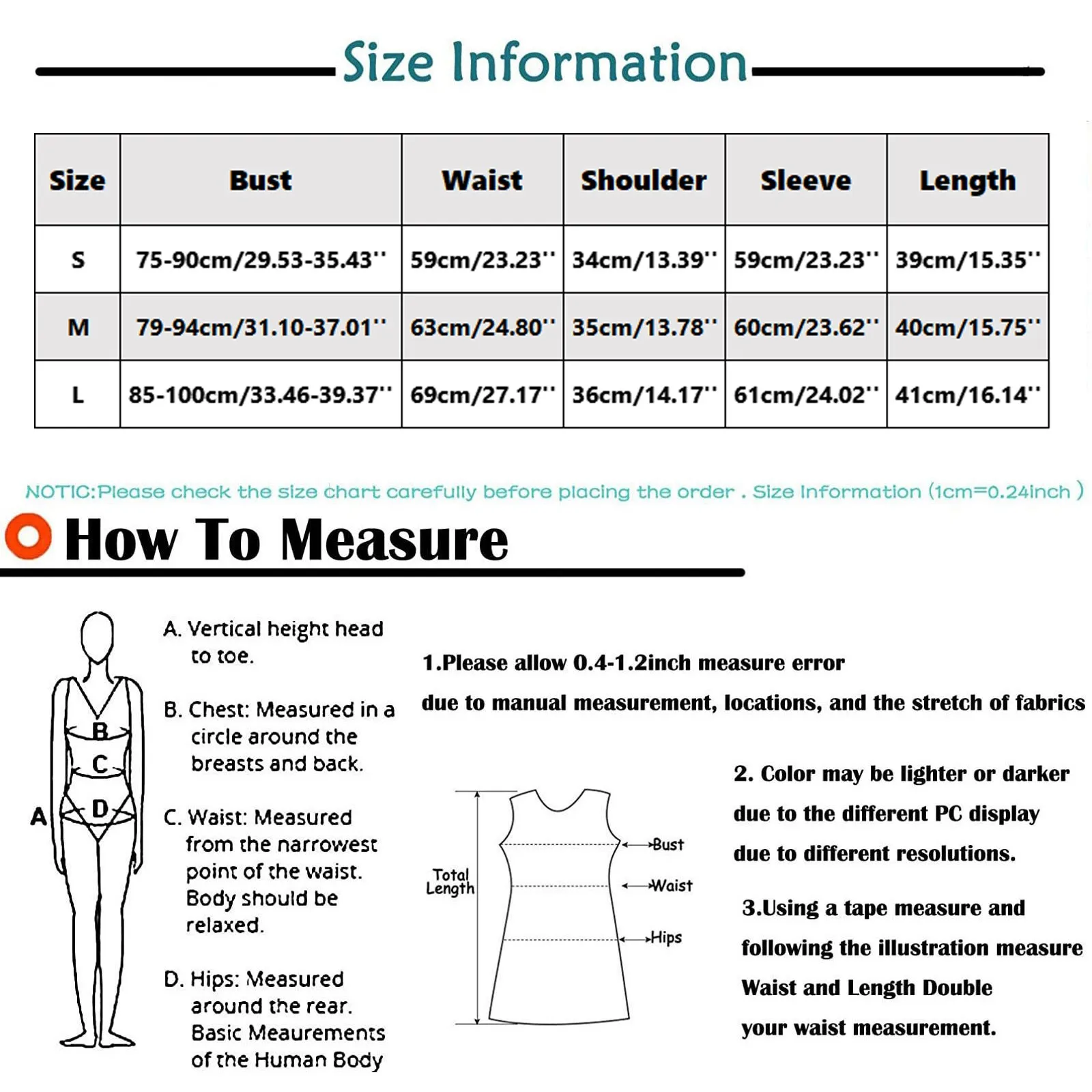 Size Information

| Size | Bust | Waist | Shoulder | Sleeve | Length |
|---|---|---|---|---|---|
| S | 75-90cm/29.53-35.43'' | 59cm/23.23'' | 34cm/13.39'' | 59cm/23.23'' | 39cm/15.35'' |
| M | 79-94cm/31.10-37.01'' | 63cm/24.80'' | 35cm/13.78'' | 60cm/23.62'' | 40cm/15.75'' |
| L | 85-100cm/33.46-39.37'' | 69cm/27.17'' | 36cm/14.17'' | 61cm/24.02'' | 41cm/16.14'' |

NOTIC:Please check the size chart carefully before placing the order . Size Information (1cm=0.24inch )

How To Measure

A B C D

A. Vertical height head to toe.

B. Chest: Measured in a circle around the breasts and back.

C. Waist: Measured from the narrowest point of the waist. Body should be relaxed.

D. Hips: Measured around the rear. Basic Meaurements of the Human Body

1.Please allow 0.4-1.2inch measure error due to manual measurement, locations, and the stretch of fabrics

Total Length

Bust

Waist

Hips

2. Color may be lighter or darker due to the different PC display due to different resolutions.

3.Using a tape measure and following the illustration measure Waist and Length Double your waist measurement.